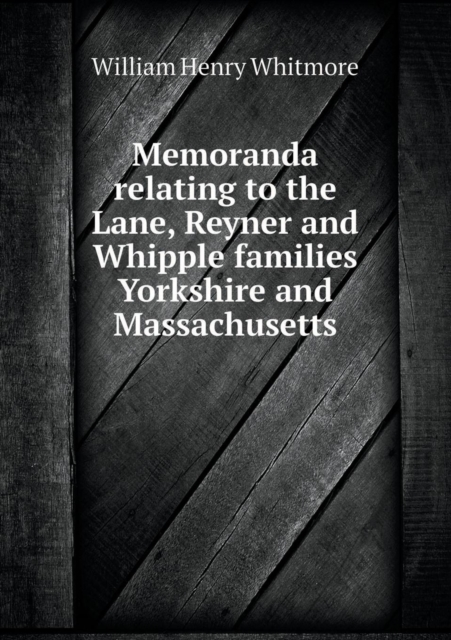 William Henry Whitmore

Memoranda relating to the Lane, Reyner and Whipple families Yorkshire and Massachusetts